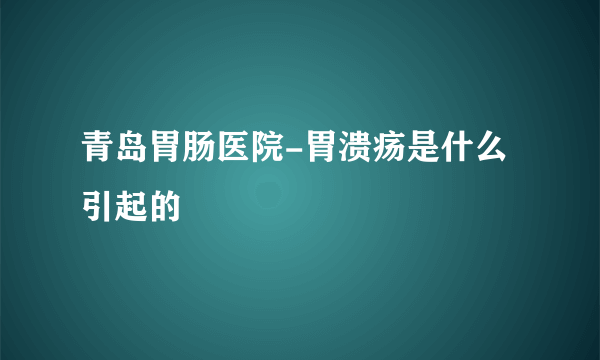 青岛胃肠医院-胃溃疡是什么引起的